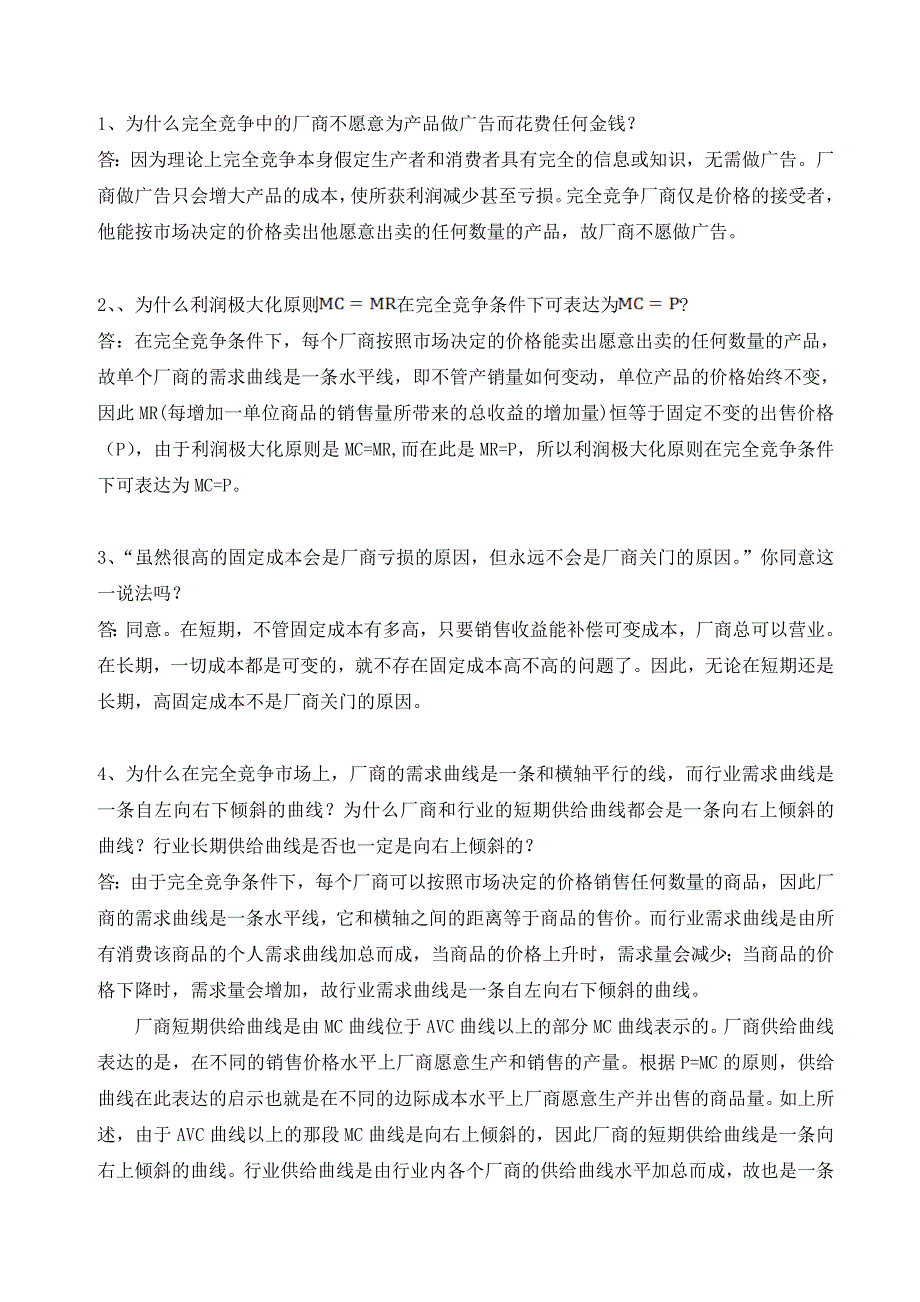 1、为什么完全竞争中的厂商不愿意为产品做广告而花费任何金钱？
答：因为理论上完全竞争本身假定生产者和消费者具有完全的信息或知识，无需做广告。厂商做广告只会增大产品的成本，使所获利润减少甚至亏损。完全竞争厂商仅是价格的接受者，他能按市场决定的价格卖出他愿意出卖的任何数量的产品，故厂商不愿做广告。

2、、为什么利润极大化原则$MC = MR$在完全竞争条件下可表达为$MC = P$?
答：在完全竞争条件下，每个厂商按照市场决定的价格能卖出愿意出卖的任何数量的产品，故单个厂商的需求曲线是一条水平线，即不管产销量如何变动，单位产品的价格始终不变，因此 MR(每增加一单位商品的销售量所带来的总收益的增加量)恒等于固定不变的出售价格（P），由于利润极大化原则是 MC=MR,而在此是 MR=P，所以利润极大化原则在完全竞争条件下可表达为 MC=P。

3、“虽然很高的固定成本会是厂商亏损的原因，但永远不会是厂商关门的原因。”你同意这一说法吗？
答：同意。在短期，不管固定成本有多高，只要销售收益能补偿可变成本，厂商总可以营业。在长期，一切成本都是可变的，就不存在固定成本高不高的问题了。因此，无论在短期还是长期，高固定成本不是厂商关门的原因。

4、为什么在完全竞争市场上，厂商的需求曲线是一条和横轴平行的线，而行业需求曲线是一条自左向右下倾斜的曲线？为什么厂商和行业的短期供给曲线都会是一条向右上倾斜的曲线？行业长期供给曲线是否也一定是向右上倾斜的？
答：由于完全竞争条件下，每个厂商可以按照市场决定的价格销售任何数量的商品，因此厂商的需求曲线是一条水平线，它和横轴之间的距离等于商品的售价。而行业需求曲线是由所有消费该商品的个人需求曲线加总而成，当商品的价格上升时，需求量会减少；当商品的价格下降时，需求量会增加，故行业需求曲线是一条自左向右下倾斜的曲线。

厂商短期供给曲线是由 MC 曲线位于 AVC 曲线以上的部分 MC 曲线表示的。厂商供给曲线表达的是，在不同的销售价格水平上厂商愿意生产和销售的产量。根据 P=MC 的原则，供给曲线在此表达的启示也就是在不同的边际成本水平上厂商愿意生产并出售的商品量。如上所述，由于 AVC 曲线以上的那段 MC 曲线是向右上倾斜的，因此厂商的短期供给曲线是一条向右上倾斜的曲线。行业供给曲线是由行业内各个厂商的供给曲线水平加总而成，故也是一条